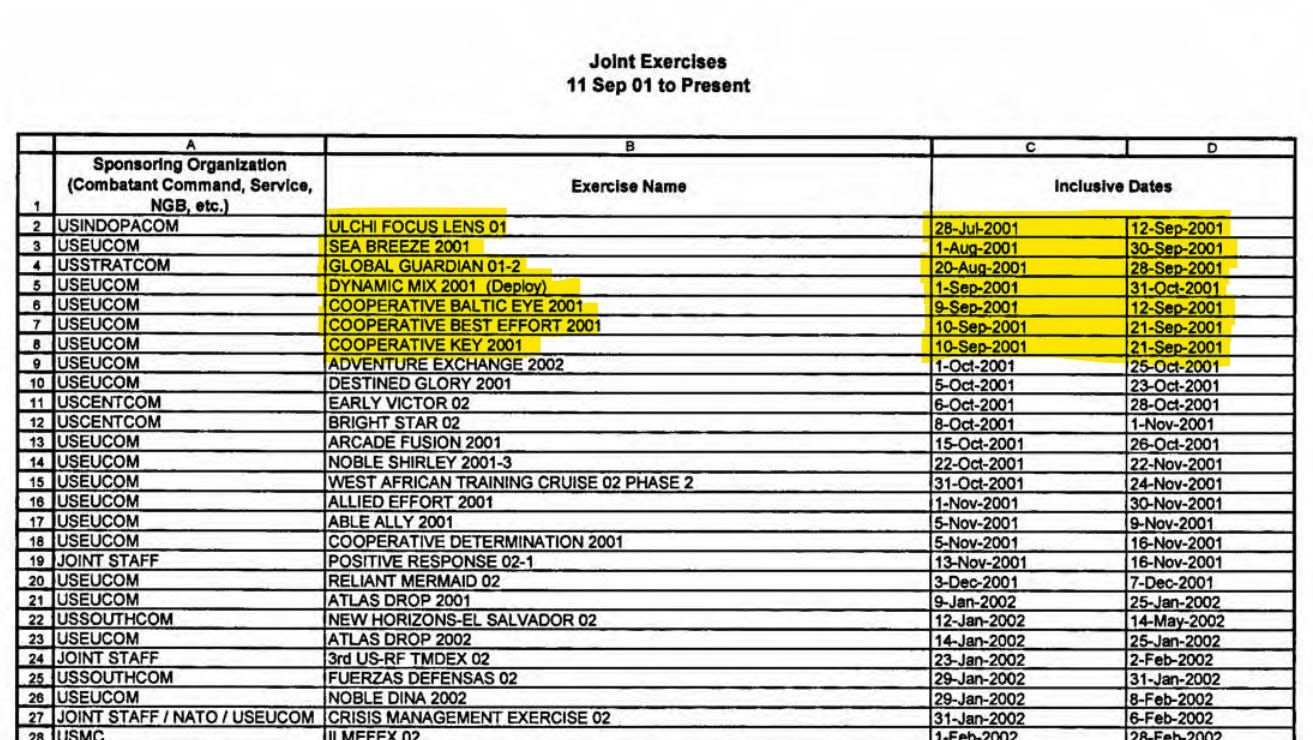 Joint Exercises
11 Sep 01 to Present

| | A | B | C | D |
|---|---|---|---|---|
| 1 | Sponsoring Organization (Combatant Command, Service, NGB, etc.) | Exercise Name | Inclusive Dates | |
| 2 | USINDOPACOM | ULCHI FOCUS LENS 01 | 28-Jul-2001 | 12-Sep-2001 |
| 3 | USEUCOM | SEA BREEZE 2001 | 1-Aug-2001 | 30-Sep-2001 |
| 4 | USSTRATCOM | GLOBAL GUARDIAN 01-2 | 20-Aug-2001 | 28-Sep-2001 |
| 5 | USEUCOM | DYNAMIC MIX 2001 (Deploy) | 1-Sep-2001 | 31-Oct-2001 |
| 6 | USEUCOM | COOPERATIVE BALTIC EYE 2001 | 9-Sep-2001 | 12-Sep-2001 |
| 7 | USEUCOM | COOPERATIVE BEST EFFORT 2001 | 10-Sep-2001 | 21-Sep-2001 |
| 8 | USEUCOM | COOPERATIVE KEY 2001 | 10-Sep-2001 | 21-Sep-2001 |
| 9 | USEUCOM | ADVENTURE EXCHANGE 2002 | 1-Oct-2001 | 25-Oct-2001 |
| 10 | USEUCOM | DESTINED GLORY 2001 | 5-Oct-2001 | 23-Oct-2001 |
| 11 | USCENTCOM | EARLY VICTOR 02 | 6-Oct-2001 | 28-Oct-2001 |
| 12 | USCENTCOM | BRIGHT STAR 02 | 8-Oct-2001 | 1-Nov-2001 |
| 13 | USEUCOM | ARCADE FUSION 2001 | 15-Oct-2001 | 26-Oct-2001 |
| 14 | USEUCOM | NOBLE SHIRLEY 2001-3 | 22-Oct-2001 | 22-Nov-2001 |
| 15 | USEUCOM | WEST AFRICAN TRAINING CRUISE 02 PHASE 2 | 31-Oct-2001 | 24-Nov-2001 |
| 16 | USEUCOM | ALLIED EFFORT 2001 | 1-Nov-2001 | 30-Nov-2001 |
| 17 | USEUCOM | ABLE ALLY 2001 | 5-Nov-2001 | 9-Nov-2001 |
| 18 | USEUCOM | COOPERATIVE DETERMINATION 2001 | 5-Nov-2001 | 16-Nov-2001 |
| 19 | JOINT STAFF | POSITIVE RESPONSE 02-1 | 13-Nov-2001 | 16-Nov-2001 |
| 20 | USEUCOM | RELIANT MERMAID 02 | 3-Dec-2001 | 7-Dec-2001 |
| 21 | USEUCOM | ATLAS DROP 2001 | 9-Jan-2002 | 25-Jan-2002 |
| 22 | USSOUTHCOM | NEW HORIZONS-EL SALVADOR 02 | 12-Jan-2002 | 14-May-2002 |
| 23 | USEUCOM | ATLAS DROP 2002 | 14-Jan-2002 | 25-Jan-2002 |
| 24 | JOINT STAFF | 3rd US-RF TMDEX 02 | 23-Jan-2002 | 2-Feb-2002 |
| 25 | USSOUTHCOM | FUERZAS DEFENSAS 02 | 29-Jan-2002 | 31-Jan-2002 |
| 26 | USEUCOM | NOBLE DINA 2002 | 29-Jan-2002 | 8-Feb-2002 |
| 27 | JOINT STAFF / NATO / USEUCOM | CRISIS MANAGEMENT EXERCISE 02 | 31-Jan-2002 | 6-Feb-2002 |
| 28 | USMC | II MEFEX 02 | 1-Feb-2002 | 28-Feb-2002 |